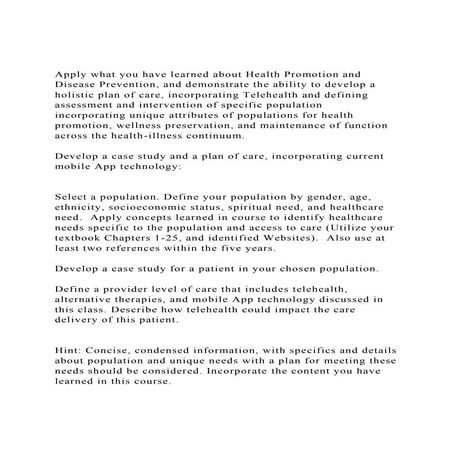 Apply what you have learned about Health Promotion and Disease Prevention, and demonstrate the ability to develop a holistic plan of care, incorporating Telehealth and defining assessment and intervention of specific population incorporating unique attributes of populations for health promotion, wellness preservation, and maintenance of function across the health-illness continuum.

Develop a case study and a plan of care, incorporating current mobile App technology:

Select a population. Define your population by gender, age, ethnicity, socioeconomic status, spiritual need, and healthcare need. Apply concepts learned in course to identify healthcare needs specific to the population and access to care (Utilize your textbook Chapters 1-25, and identified Websites). Also use at least two references within the five years.

Develop a case study for a patient in your chosen population.

Define a provider level of care that includes telehealth, alternative therapies, and mobile App technology discussed in this class. Describe how telehealth could impact the care delivery of this patient.

Hint: Concise, condensed information, with specifics and details about population and unique needs with a plan for meeting these needs should be considered. Incorporate the content you have learned in this course.